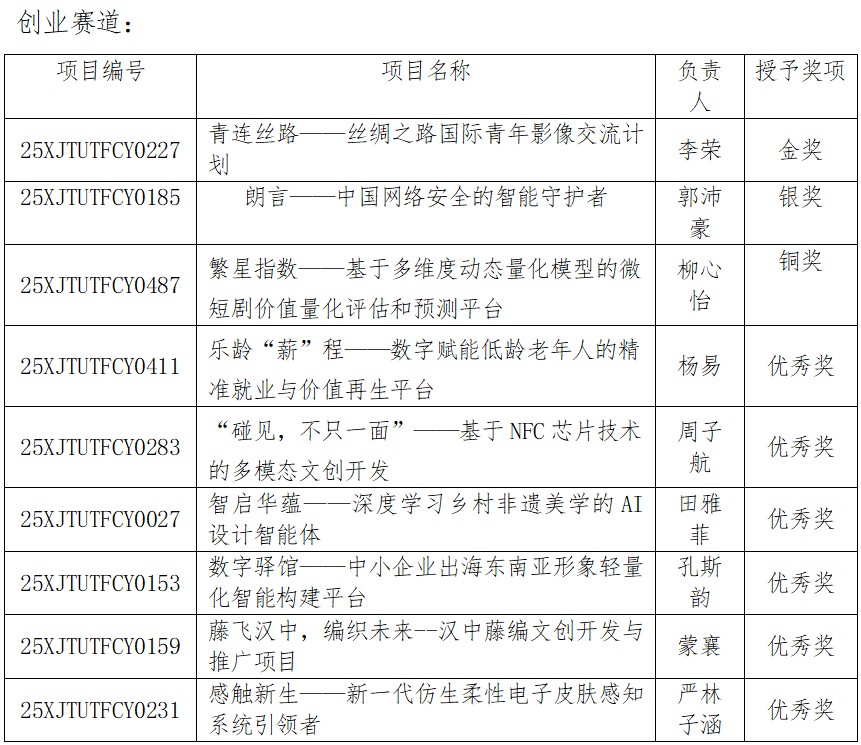 创业赛道：

| 项目编号 | 项目名称 | 负责人 | 授予奖项 |
|---|---|---|---|
| 25XJTUTFCY0227 | 青连丝路——丝绸之路国际青年影像交流计划 | 李荣 | 金奖 |
| 25XJTUTFCY0185 | 朗言——中国网络安全的智能守护者 | 郭沛豪 | 银奖 |
| 25XJTUTFCY0487 | 繁星指数——基于多维度动态量化模型的微短剧价值量化评估和预测平台 | 柳心怡 | 铜奖 |
| 25XJTUTFCY0411 | 乐龄“薪”程——数字赋能低龄老年人的精准就业与价值再生平台 | 杨易 | 优秀奖 |
| 25XJTUTFCY0283 | “碰见，不只一面”——基于 NFC 芯片技术的多模态文创开发 | 周子航 | 优秀奖 |
| 25XJTUTFCY0027 | 智启华蕴——深度学习乡村非遗美学的 AI 设计智能体 | 田雅菲 | 优秀奖 |
| 25XJTUTFCY0153 | 数字驿馆——中小企业出海东南亚形象轻量化智能构建平台 | 孔斯韵 | 优秀奖 |
| 25XJTUTFCY0159 | 藤飞汉中，编织未来--汉中藤编文创开发与推广项目 | 蒙襄 | 优秀奖 |
| 25XJTUTFCY0231 | 感触新生——新一代仿生柔性电子皮肤感知系统引领者 | 严林子涵 | 优秀奖 |